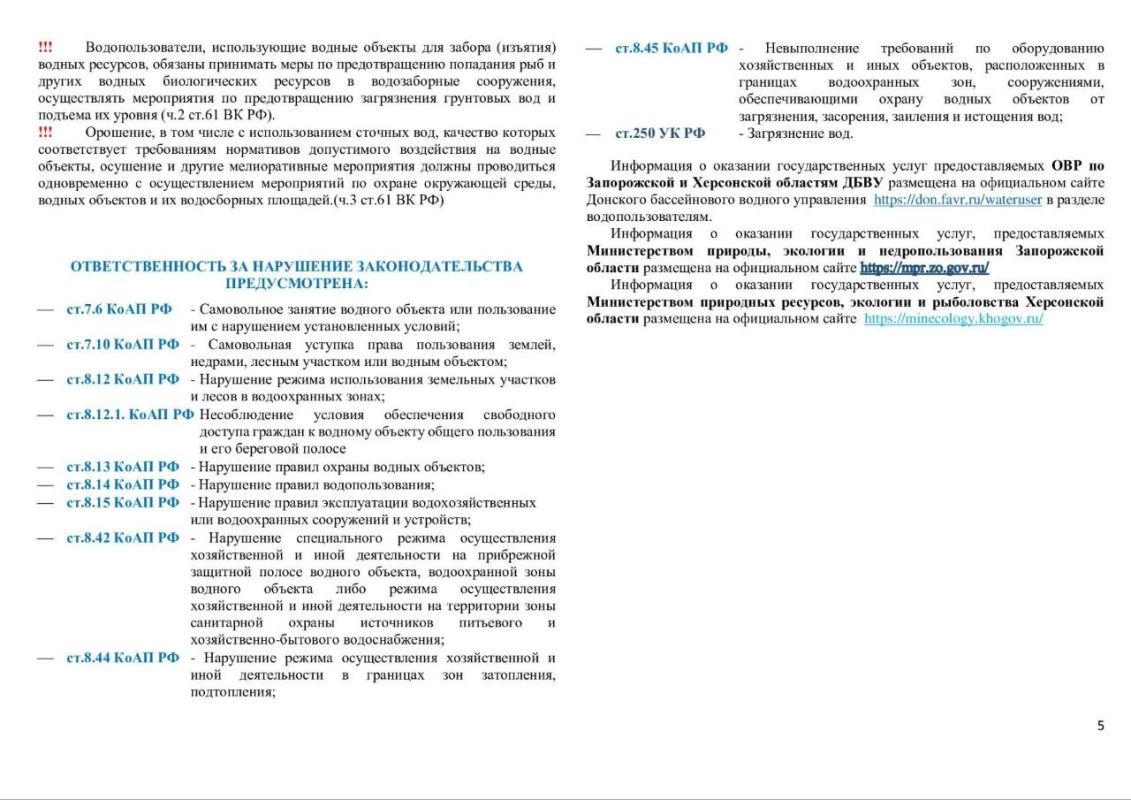 !!! Водопользователи, использующие водные объекты для забора (изъятия) водных ресурсов, обязаны принимать меры по предотвращению попадания рыб и других водных биологических ресурсов в водозаборные сооружения, осуществлять мероприятия по предотвращению загрязнения грунтовых вод и подъема их уровня (ч.2 ст.61 ВК РФ).

!!! Орошение, в том числе с использованием сточных вод, качество которых соответствует требованиям нормативов допустимого воздействия на водные объекты, осушение и другие мелиоративные мероприятия должны проводиться одновременно с осуществлением мероприятий по охране окружающей среды, водных объектов и их водосборных площадей.(ч.3 ст.61 ВК РФ)

ОТВЕТСТВЕННОСТЬ ЗА НАРУШЕНИЕ ЗАКОНОДАТЕЛЬСТВА ПРЕДУСМОТРЕНА:

— ст.7.6 КоАП РФ - Самовольное занятие водного объекта или пользование им с нарушением установленных условий;

— ст.7.10 КоАП РФ - Самовольная уступка права пользования землей, недрами, лесным участком или водным объектом;

— ст.8.12 КоАП РФ - Нарушение режима использования земельных участков и лесов в водоохранных зонах;

— ст.8.12.1. КоАП РФ Несоблюдение условия обеспечения свободного доступа граждан к водному объекту общего пользования и его береговой полосе

— ст.8.13 КоАП РФ - Нарушение правил охраны водных объектов;

— ст.8.14 КоАП РФ - Нарушение правил водопользования;

— ст.8.15 КоАП РФ - Нарушение правил эксплуатации водохозяйственных или водоохранных сооружений и устройств;

— ст.8.42 КоАП РФ - Нарушение специального режима осуществления хозяйственной и иной деятельности на прибрежной защитной полосе водного объекта, водоохранной зоны водного объекта либо режима осуществления хозяйственной и иной деятельности на территории зоны санитарной охраны источников питьевого и хозяйственно-бытового водоснабжения;

— ст.8.44 КоАП РФ - Нарушение режима осуществления хозяйственной и иной деятельности в границах зон затопления, подтопления;

— ст.8.45 КоАП РФ - Невыполнение требований по оборудованию хозяйственных и иных объектов, расположенных в границах водоохранных зон, сооружениями, обеспечивающими охрану водных объектов от загрязнения, засорения, заиления и истощения вод;

— ст.250 УК РФ - Загрязнение вод.

Информация о оказании государственных услуг предоставляемых ОВР по Запорожской и Херсонской областям ДБВУ размещена на официальном сайте Донского бассейнового водного управления https://don.favr.ru/wateruser в разделе водопользователям.

Информация о оказании государственных услуг, предоставляемых Министерством природы, экологии и недропользования Запорожской области размещена на официальном сайте https://mpr.zo.gov.ru/

Информация о оказании государственных услуг, предоставляемых Министерством природных ресурсов, экологии и рыболовства Херсонской области размещена на официальном сайте https://minecology.khogov.ru/

5